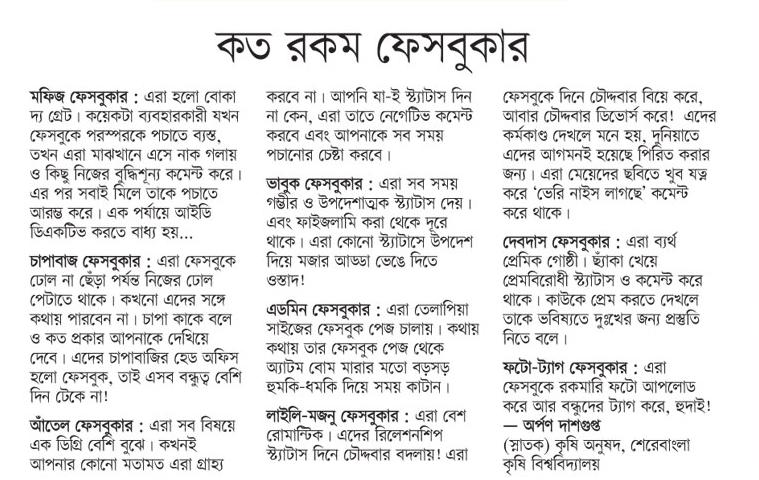 কত রকম ফেসবুকার

মফিজ ফেসবুকার : এরা হলো বোকা দ্য গ্রেট। কয়েকটা ব্যবহারকারী যখন ফেসবুকে পরস্পরকে পচাতে ব্যস্ত, তখন এরা মাঝখানে এসে নাক গলায় ও কিছু নিজের বুদ্ধিশূন্য কমেন্ট করে। এর পর সবাই মিলে তাকে পচাতে আরম্ভ করে। এক পর্যায়ে আইডি ডিএকটিভ করতে বাধ্য হয়...

চাপাবাজ ফেসবুকার : এরা ফেসবুকে ঢোল না ছেঁড়া পর্যন্ত নিজের ঢোল পেটাতে থাকে। কখনো এদের সঙ্গে কথায় পারবেন না। চাপা কাকে বলে ও কত প্রকার আপনাকে দেখিয়ে দেবে। এদের চাপাবাজির হেড অফিস হলো ফেসবুক, তাই এসব বন্ধুত্ব বেশি দিন টেকে না!

আঁতেল ফেসবুকার : এরা সব বিষয়ে এক ডিগ্রি বেশি বুঝে। কখনই আপনার কোনো মতামত এরা গ্রাহ্য করবে না। আপনি যা-ই স্ট্যাটাস দিন না কেন, এরা তাতে নেগেটিভ কমেন্ট করবে এবং আপনাকে সব সময় পচানোর চেষ্টা করবে।

ভাবুক ফেসবুকার : এরা সব সময় গম্ভীর ও উপদেশাত্মক স্ট্যাটাস দেয়। এবং ফাইজলামি করা থেকে দূরে থাকে। এরা কোনো স্ট্যাটাসে উপদেশ দিয়ে মজার আড্ডা ভেঙে দিতে ওস্তাদ!

এডমিন ফেসবুকার : এরা তেলাপিয়া সাইজের ফেসবুক পেজ চালায়। কথায় কথায় তার ফেসবুক পেজ থেকে অ্যাটম বোম মারার মতো বড়সড় হুমকি-ধমকি দিয়ে সময় কাটান।

লাইলি-মজনু ফেসবুকার : এরা বেশ রোমান্টিক। এদের রিলেশনশিপ স্ট্যাটাস দিনে চৌদ্দবার বদলায়! এরা ফেসবুকে দিনে চৌদ্দবার বিয়ে করে, আবার চৌদ্দবার ডিভোর্স করে! এদের কর্মকাণ্ড দেখলে মনে হয়, দুনিয়াতে এদের আগমনই হয়েছে পিরিত করার জন্য। এরা মেয়েদের ছবিতে খুব যত্ন করে 'ভেরি নাইস লাগছে' কমেন্ট করে থাকে।

দেবদাস ফেসবুকার : এরা ব্যর্থ প্রেমিক গোষ্ঠী। ছ্যাঁকা খেয়ে প্রেমবিরোধী স্ট্যাটাস ও কমেন্ট করে থাকে। কাউকে প্রেম করতে দেখলে তাকে ভবিষ্যতে দুঃখের জন্য প্রস্তুতি নিতে বলে।

ফটো-ট্যাগ ফেসবুকার : এরা ফেসবুকে রকমারি ফটো আপলোড করে আর বন্ধুদের ট্যাগ করে, হুদাই!
— অর্পণ দাশগুপ্ত
(স্নাতক) কৃষি অনুষদ, শেরেবাংলা কৃষি বিশ্ববিদ্যালয়